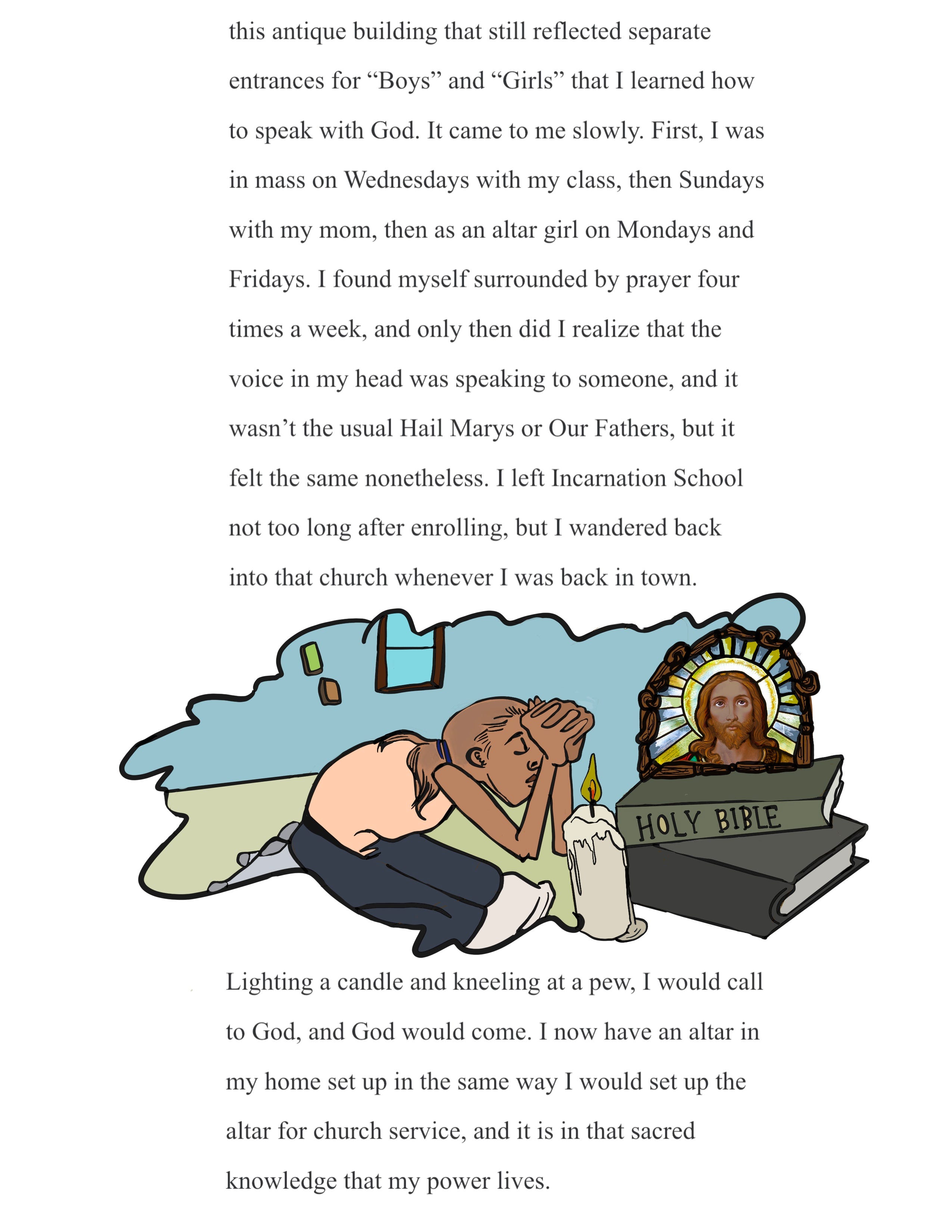 this antique building that still reflected separate entrances for “Boys” and “Girls” that I learned how to speak with God. It came to me slowly. First, I was in mass on Wednesdays with my class, then Sundays with my mom, then as an altar girl on Mondays and Fridays. I found myself surrounded by prayer four times a week, and only then did I realize that the voice in my head was speaking to someone, and it wasn’t the usual Hail Marys or Our Fathers, but it felt the same nonetheless. I left Incarnation School not too long after enrolling, but I wandered back into that church whenever I was back in town.

HOLY BIBLE

Lighting a candle and kneeling at a pew, I would call to God, and God would come. I now have an altar in my home set up in the same way I would set up the altar for church service, and it is in that sacred knowledge that my power lives.